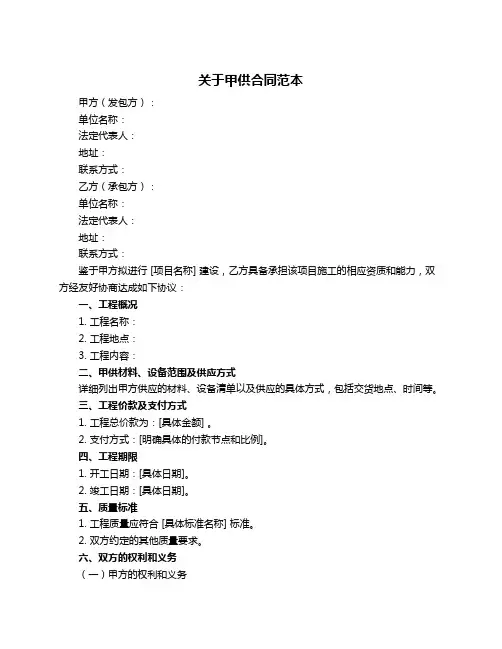 关于甲供合同范本

甲方（发包方）：
单位名称：
法定代表人：
地址：
联系方式：
乙方（承包方）：
单位名称：
法定代表人：
地址：
联系方式：

鉴于甲方拟进行 [项目名称] 建设，乙方具备承担该项目施工的相应资质和能力，双方经友好协商达成如下协议：

一、工程概况
1. 工程名称：
2. 工程地点：
3. 工程内容：

二、甲供材料、设备范围及供应方式
详细列出甲方供应的材料、设备清单以及供应的具体方式，包括交货地点、时间等。

三、工程价款及支付方式
1. 工程总价款为：[具体金额] 。
2. 支付方式：[明确具体的付款节点和比例]。

四、工程期限
1. 开工日期：[具体日期]。
2. 竣工日期：[具体日期]。

五、质量标准
1. 工程质量应符合 [具体标准名称] 标准。
2. 双方约定的其他质量要求。

六、双方的权利和义务
（一）甲方的权利和义务